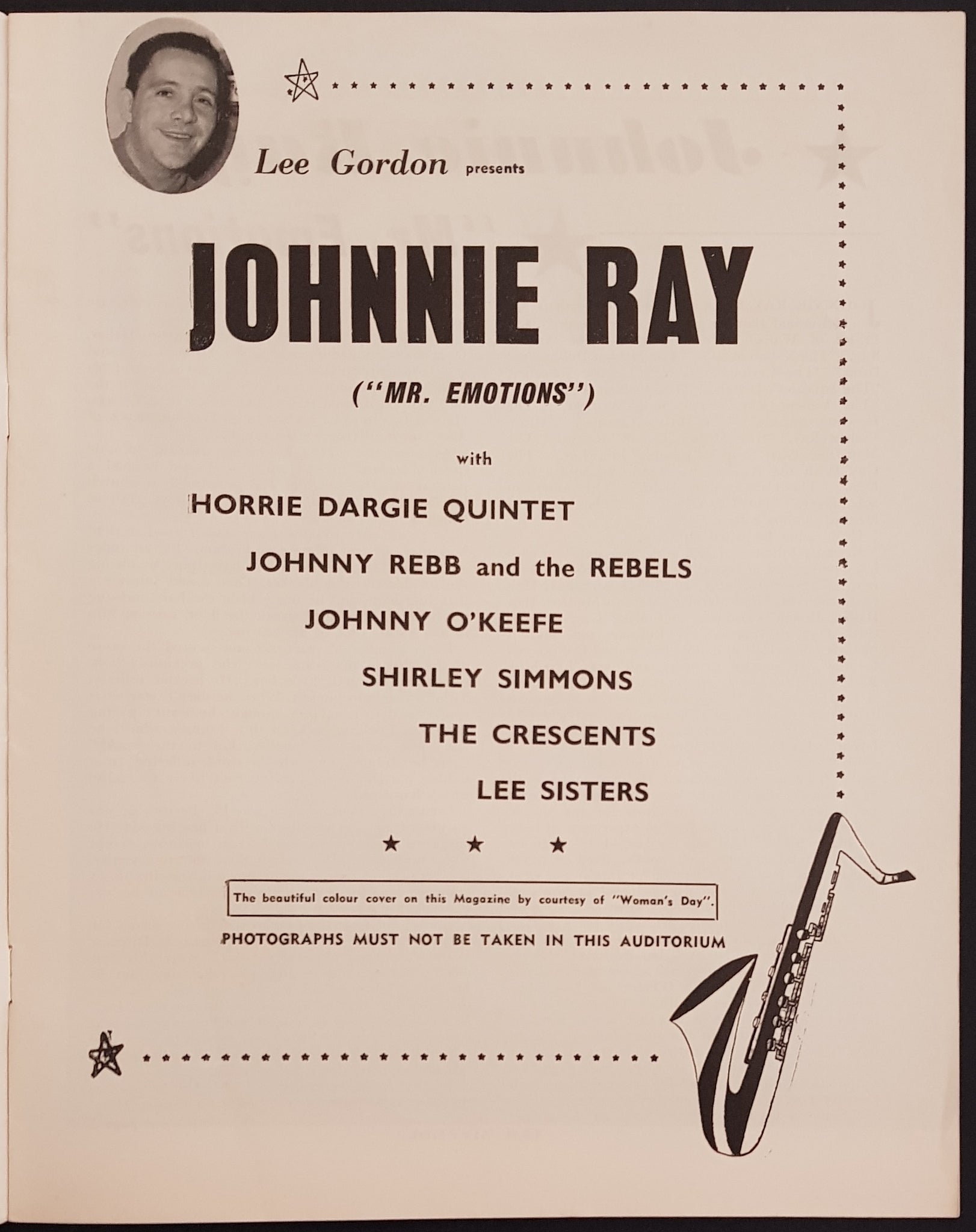 Lee Gordon presents

JOHNNIE RAY

("MR. EMOTIONS")

with

HORRIE DARGIE QUINTET

JOHNNY REBB and the REBELS

JOHNNY O'KEEFE

SHIRLEY SIMMONS

THE CRESCENTS

LEE SISTERS

★ ★ ★

The beautiful colour cover on this Magazine by courtesy of "Woman's Day".

PHOTOGRAPHS MUST NOT BE TAKEN IN THIS AUDITORIUM